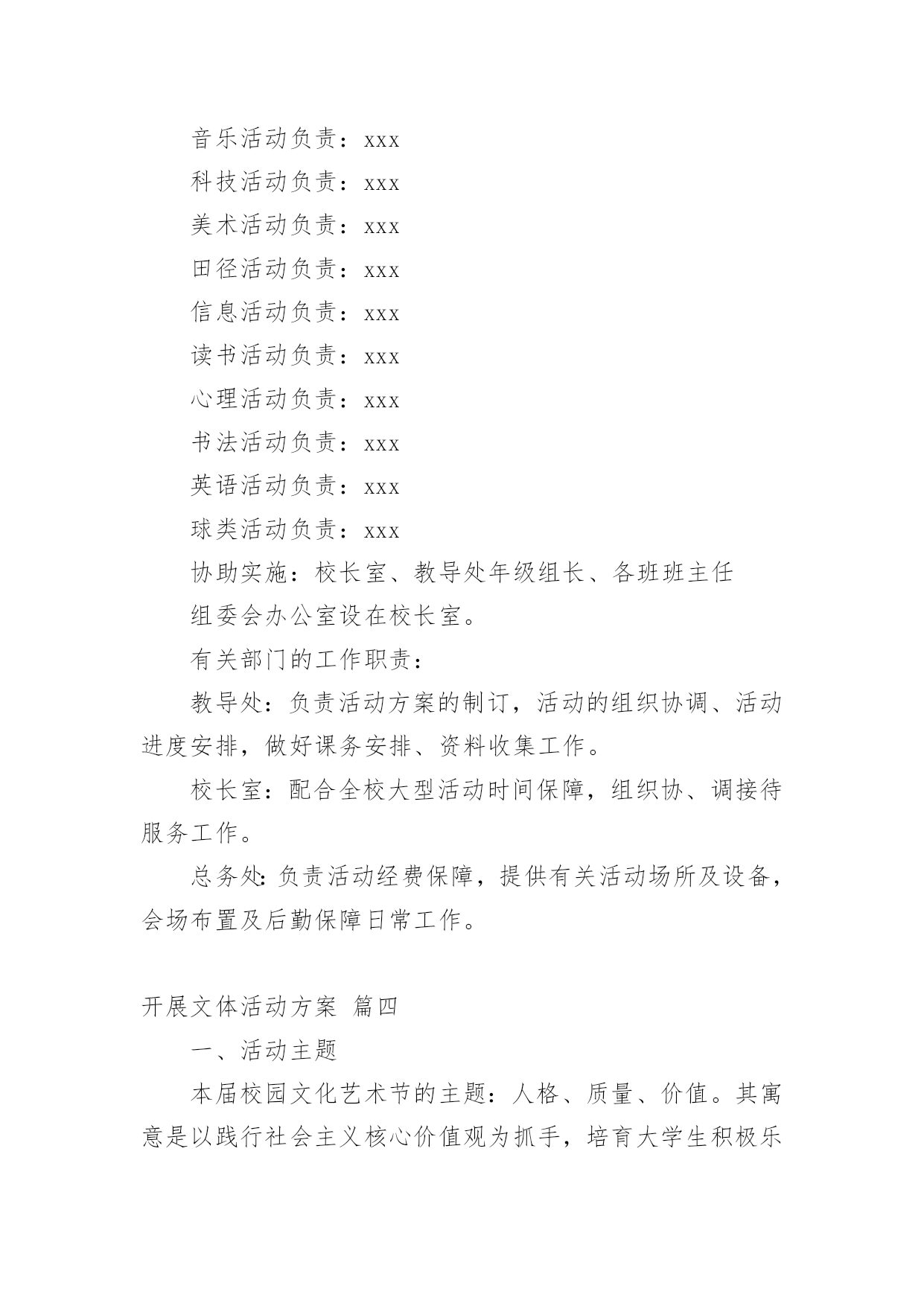 音乐活动负责：xxx

科技活动负责：xxx

美术活动负责：xxx

田径活动负责：xxx

信息活动负责：xxx

读书活动负责：xxx

心理活动负责：xxx

书法活动负责：xxx

英语活动负责：xxx

球类活动负责：xxx

协助实施：校长室、教导处年级组长、各班班主任

组委会办公室设在校长室。

有关部门的工作职责：

教导处：负责活动方案的制订，活动的组织协调、活动进度安排，做好课务安排、资料收集工作。

校长室：配合全校大型活动时间保障，组织协、调接待服务工作。

总务处:负责活动经费保障，提供有关活动场所及设备，会场布置及后勤保障日常工作。

开展文体活动方案 篇四

一、活动主题

本届校园文化艺术节的主题：人格、质量、价值。其寓意是以践行社会主义核心价值观为抓手，培育大学生积极乐